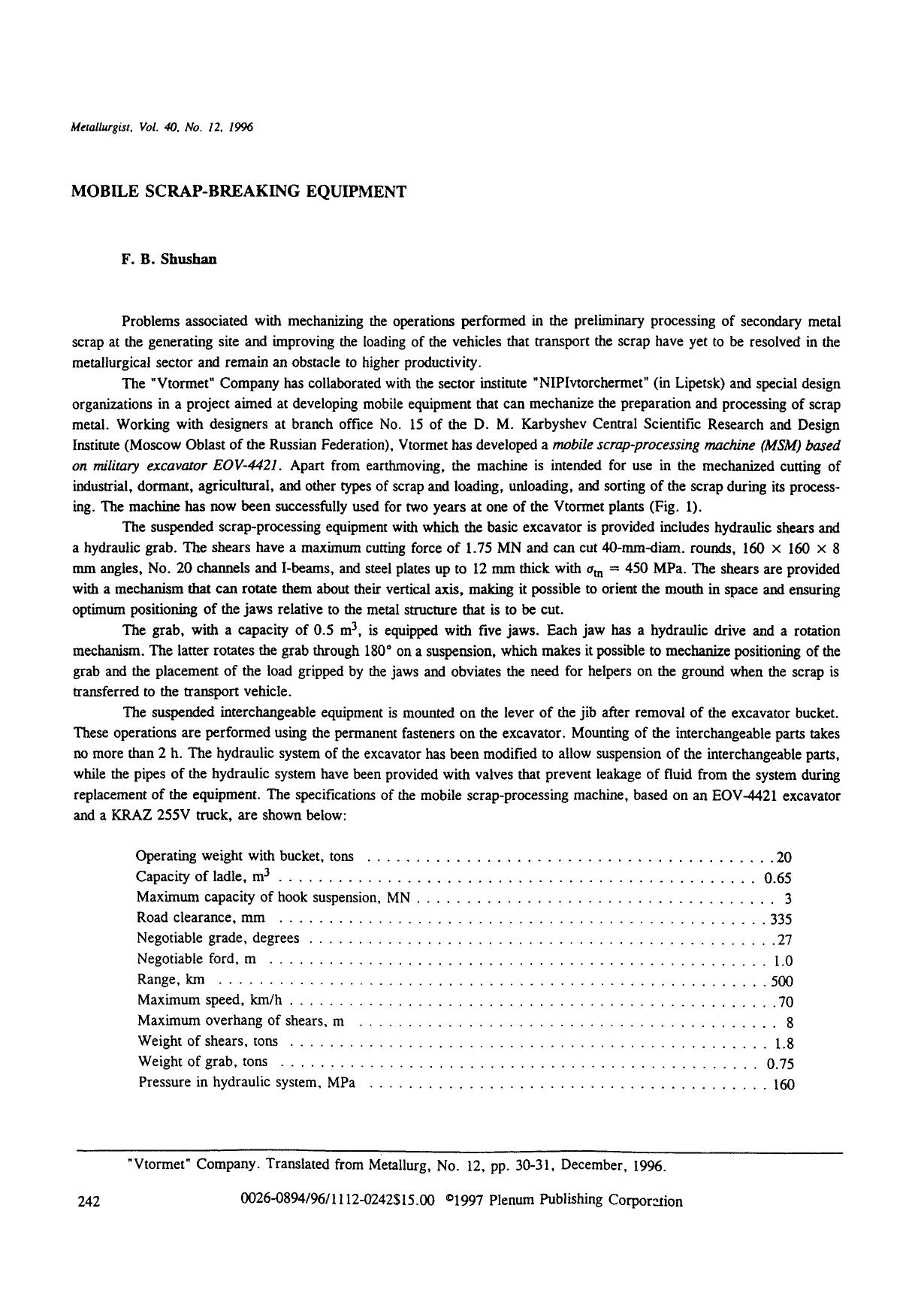 Metallurgist, Vol. 40, No. 12, 1996

MOBILE SCRAP-BREAKING EQUIPMENT

F. B. Shushan

Problems associated with mechanizing the operations performed in the preliminary processing of secondary metal scrap at the generating site and improving the loading of the vehicles that transport the scrap have yet to be resolved in the metallurgical sector and remain an obstacle to higher productivity.

The "Vtormet" Company has collaborated with the sector institute "NIPIvtorchermet" (in Lipetsk) and special design organizations in a project aimed at developing mobile equipment that can mechanize the preparation and processing of scrap metal. Working with designers at branch office No. 15 of the D. M. Karbyshev Central Scientific Research and Design Institute (Moscow Oblast of the Russian Federation), Vtormet has developed a mobile scrap-processing machine (MSM) based on military excavator EOV-4421. Apart from earthmoving, the machine is intended for use in the mechanized cutting of industrial, dormant, agricultural, and other types of scrap and loading, unloading, and sorting of the scrap during its processing. The machine has now been successfully used for two years at one of the Vtormet plants (Fig. 1).

The suspended scrap-processing equipment with which the basic excavator is provided includes hydraulic shears and a hydraulic grab. The shears have a maximum cutting force of 1.75 MN and can cut 40-mm-diam. rounds, 160 × 160 × 8 mm angles, No. 20 channels and I-beams, and steel plates up to 12 mm thick with $\sigma_{tn}$ = 450 MPa. The shears are provided with a mechanism that can rotate them about their vertical axis, making it possible to orient the mouth in space and ensuring optimum positioning of the jaws relative to the metal structure that is to be cut.

The grab, with a capacity of 0.5 $m^3$, is equipped with five jaws. Each jaw has a hydraulic drive and a rotation mechanism. The latter rotates the grab through 180° on a suspension, which makes it possible to mechanize positioning of the grab and the placement of the load gripped by the jaws and obviates the need for helpers on the ground when the scrap is transferred to the transport vehicle.

The suspended interchangeable equipment is mounted on the lever of the jib after removal of the excavator bucket. These operations are performed using the permanent fasteners on the excavator. Mounting of the interchangeable parts takes no more than 2 h. The hydraulic system of the excavator has been modified to allow suspension of the interchangeable parts, while the pipes of the hydraulic system have been provided with valves that prevent leakage of fluid from the system during replacement of the equipment. The specifications of the mobile scrap-processing machine, based on an EOV-4421 excavator and a KRAZ 255V truck, are shown below:

Operating weight with bucket, tons 20
Capacity of ladle, $m^3$ 0.65
Maximum capacity of hook suspension, MN 3
Road clearance, mm 335
Negotiable grade, degrees 27
Negotiable ford, m 1.0
Range, km 500
Maximum speed, km/h 70
Maximum overhang of shears, m 8
Weight of shears, tons 1.8
Weight of grab, tons 0.75
Pressure in hydraulic system, MPa 160

"Vtormet" Company. Translated from Metallurg, No. 12, pp. 30-31, December, 1996.

242 0026-0894/96/1112-0242$15.00 ©1997 Plenum Publishing Corporation